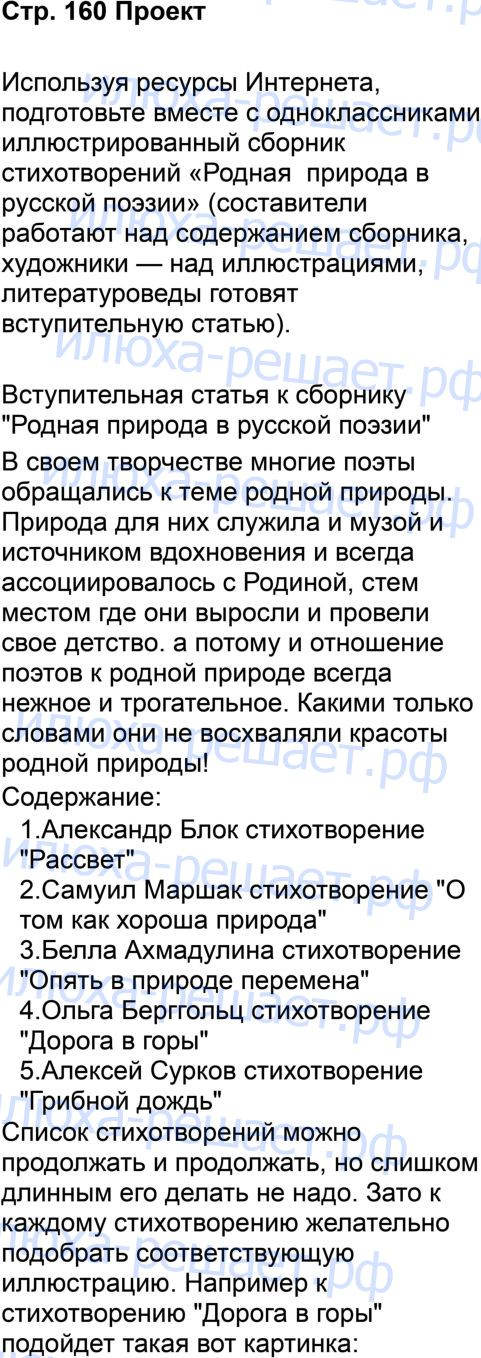 Стр. 160 Проект

Используя ресурсы Интернета, подготовьте вместе с одноклассниками иллюстрированный сборник стихотворений «Родная природа в русской поэзии» (составители работают над содержанием сборника, художники — над иллюстрациями, литературоведы готовят вступительную статью).

Вступительная статья к сборнику "Родная природа в русской поэзии"

В своем творчестве многие поэты обращались к теме родной природы. Природа для них служила и музой и источником вдохновения и всегда ассоциировалось с Родиной, стем местом где они выросли и провели свое детство. а потому и отношение поэтов к родной природе всегда нежное и трогательное. Какими только словами они не восхваляли красоты родной природы!

Содержание:

1.Александр Блок стихотворение "Рассвет"

2.Самуил Маршак стихотворение "О том как хороша природа"

3.Белла Ахмадулина стихотворение "Опять в природе перемена"

4.Ольга Берггольц стихотворение "Дорога в горы"

5.Алексей Сурков стихотворение "Грибной дождь"

Список стихотворений можно продолжать и продолжать, но слишком длинным его делать не надо. Зато к каждому стихотворению желательно подобрать соответствующую иллюстрацию. Например к стихотворению "Дорога в горы" подойдет такая вот картинка:

илюха-решает.рф